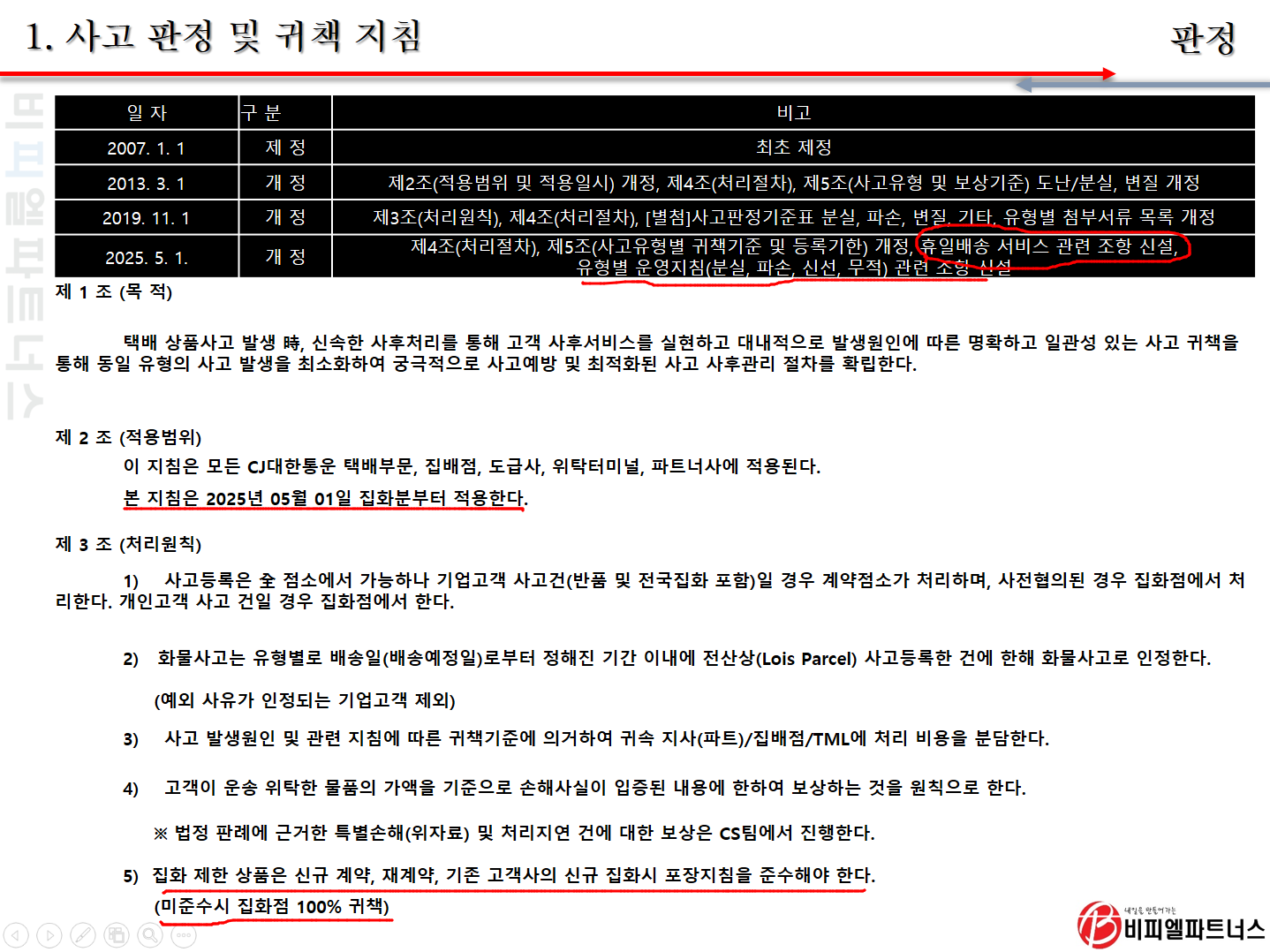 1. 사고 판정 및 귀책 지침

판정

비피엘파트너스

| 일 자 | 구 분 | 비고 |
|---|---|---|
| 2007. 1. 1 | 제 정 | 최초 제정 |
| 2013. 3. 1 | 개 정 | 제2조(적용범위 및 적용일시) 개정, 제4조(처리절차), 제5조(사고유형 및 보상기준) 도난/분실, 변질 개정 |
| 2019. 11. 1 | 개 정 | 제3조(처리원칙), 제4조(처리절차), [별첨]사고판정기준표 분실, 파손, 변질, 기타, 유형별 첨부서류 목록 개정 |
| 2025. 5. 1. | 개 정 | 제4조(처리절차), 제5조(사고유형별 귀책기준 및 등록기한) 개정, 휴일배송 서비스 관련 조항 신설, 유형별 운영지침(분실, 파손, 신선, 무적) 관련 조항 신설 |

제 1 조 (목 적)

택배 상품사고 발생 時, 신속한 사후처리를 통해 고객 사후서비스를 실현하고 대내적으로 발생원인에 따른 명확하고 일관성 있는 사고 귀책을 통해 동일 유형의 사고 발생을 최소화하여 궁극적으로 사고예방 및 최적화된 사고 사후관리 절차를 확립한다.

제 2 조 (적용범위)

이 지침은 모든 CJ대한통운 택배부문, 집배점, 도급사, 위탁터미널, 파트너사에 적용된다.

본 지침은 2025년 05월 01일 집화분부터 적용한다.

제 3 조 (처리원칙)

1) 사고등록은 全 점소에서 가능하나 기업고객 사고건(반품 및 전국집화 포함)일 경우 계약점소가 처리하며, 사전협의된 경우 집화점에서 처리한다. 개인고객 사고 건일 경우 집화점에서 한다.

2) 화물사고는 유형별로 배송일(배송예정일)로부터 정해진 기간 이내에 전산상(Lois Parcel) 사고등록한 건에 한해 화물사고로 인정한다.

(예외 사유가 인정되는 기업고객 제외)

3) 사고 발생원인 및 관련 지침에 따른 귀책기준에 의거하여 귀속 지사(파트)/집배점/TML에 처리 비용을 분담한다.

4) 고객이 운송 위탁한 물품의 가액을 기준으로 손해사실이 입증된 내용에 한하여 보상하는 것을 원칙으로 한다.

※ 법정 판례에 근거한 특별손해(위자료) 및 처리지연 건에 대한 보상은 CS팀에서 진행한다.

5) 집화 제한 상품은 신규 계약, 재계약, 기존 고객사의 신규 집화시 포장지침을 준수해야 한다.

(미준수시 집화점 100% 귀책)

내일을 만들어가는
비피엘파트너스